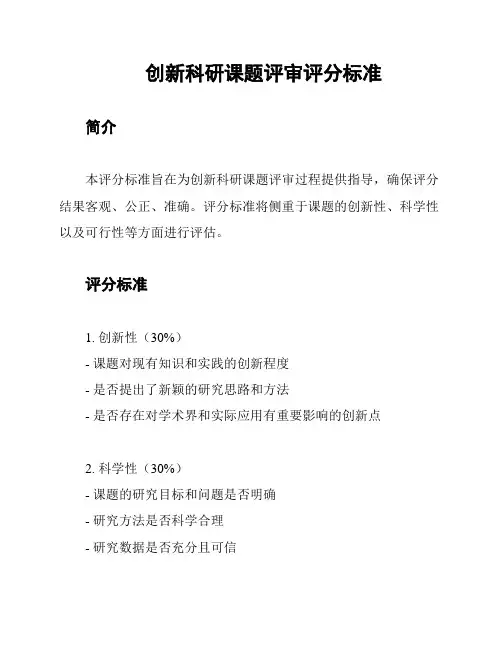 创新科研课题评审评分标准

简介

本评分标准旨在为创新科研课题评审过程提供指导，确保评分结果客观、公正、准确。评分标准将侧重于课题的创新性、科学性以及可行性等方面进行评估。

评分标准

1. 创新性（30%）
- 课题对现有知识和实践的创新程度
- 是否提出了新颖的研究思路和方法
- 是否存在对学术界和实际应用有重要影响的创新点

2. 科学性（30%）
- 课题的研究目标和问题是否明确
- 研究方法是否科学合理
- 研究数据是否充分且可信